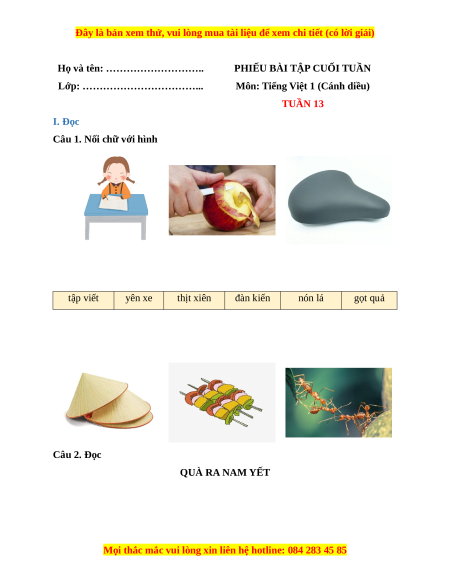 Đây là bản xem thử, vui lòng mua tài liệu để xem chi tiết (có lời giải)

Họ và tên: ……………………….

Lớp: ……………………………..

PHIẾU BÀI TẬP CUỐI TUẦN

Môn: Tiếng Việt 1 (Cánh diều)

TUẦN 13

I. Đọc

Câu 1. Nối chữ với hình

| tập viết | yên xe | thịt xiên | đàn kiến | nón lá | gọt quả |
|---|---|---|---|---|---|

Câu 2. Đọc

QUẢ RA NAM YẾT

Mọi thắc mắc vui lòng xin liên hệ hotline: 084 283 45 85